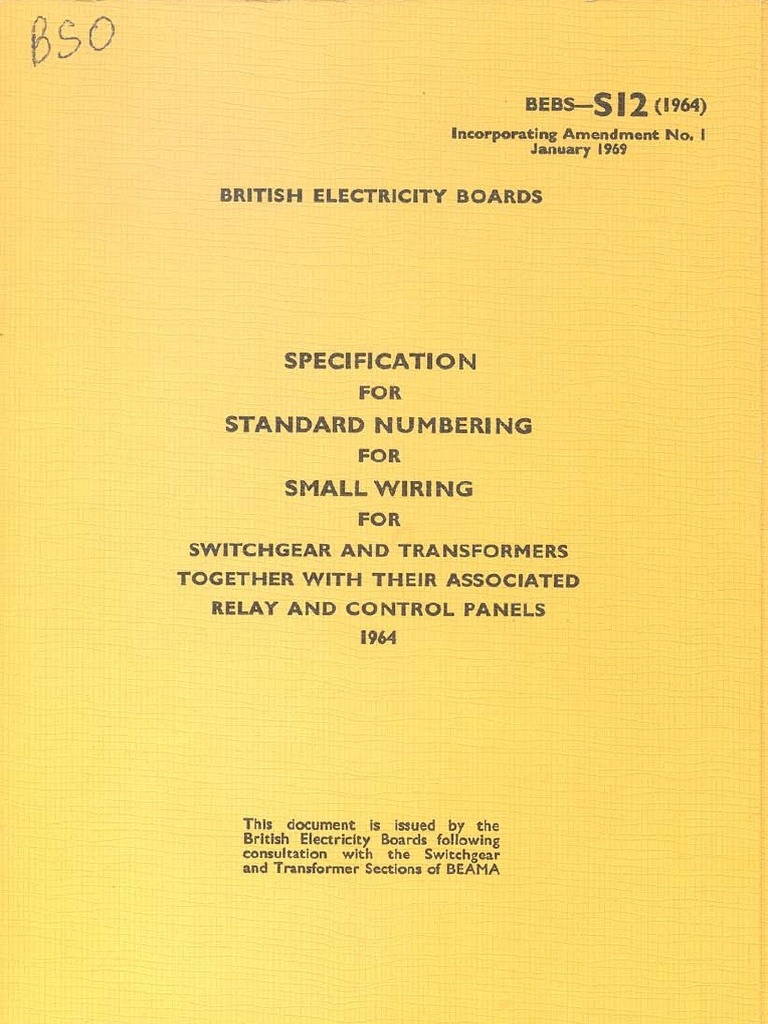 BSO

BEBS—S12 (1964)
Incorporating Amendment No. 1
January 1969

BRITISH ELECTRICITY BOARDS

SPECIFICATION
FOR
STANDARD NUMBERING
FOR
SMALL WIRING
FOR
SWITCHGEAR AND TRANSFORMERS
TOGETHER WITH THEIR ASSOCIATED
RELAY AND CONTROL PANELS
1964

This document is issued by the British Electricity Boards following consultation with the Switchgear and Transformer Sections of BEAMA